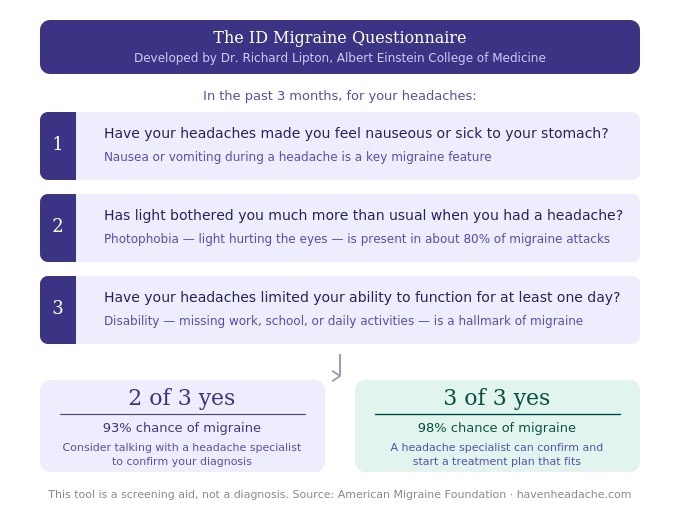 The ID Migraine Questionnaire
Developed by Dr. Richard Lipton, Albert Einstein College of Medicine

In the past 3 months, for your headaches:

1
Have your headaches made you feel nauseous or sick to your stomach?
Nausea or vomiting during a headache is a key migraine feature

2
Has light bothered you much more than usual when you had a headache?
Photophobia — light hurting the eyes — is present in about 80% of migraine attacks

3
Have your headaches limited your ability to function for at least one day?
Disability — missing work, school, or daily activities — is a hallmark of migraine

2 of 3 yes
93% chance of migraine
Consider talking with a headache specialist to confirm your diagnosis

3 of 3 yes
98% chance of migraine
A headache specialist can confirm and start a treatment plan that fits

This tool is a screening aid, not a diagnosis. Source: American Migraine Foundation · havenheadache.com